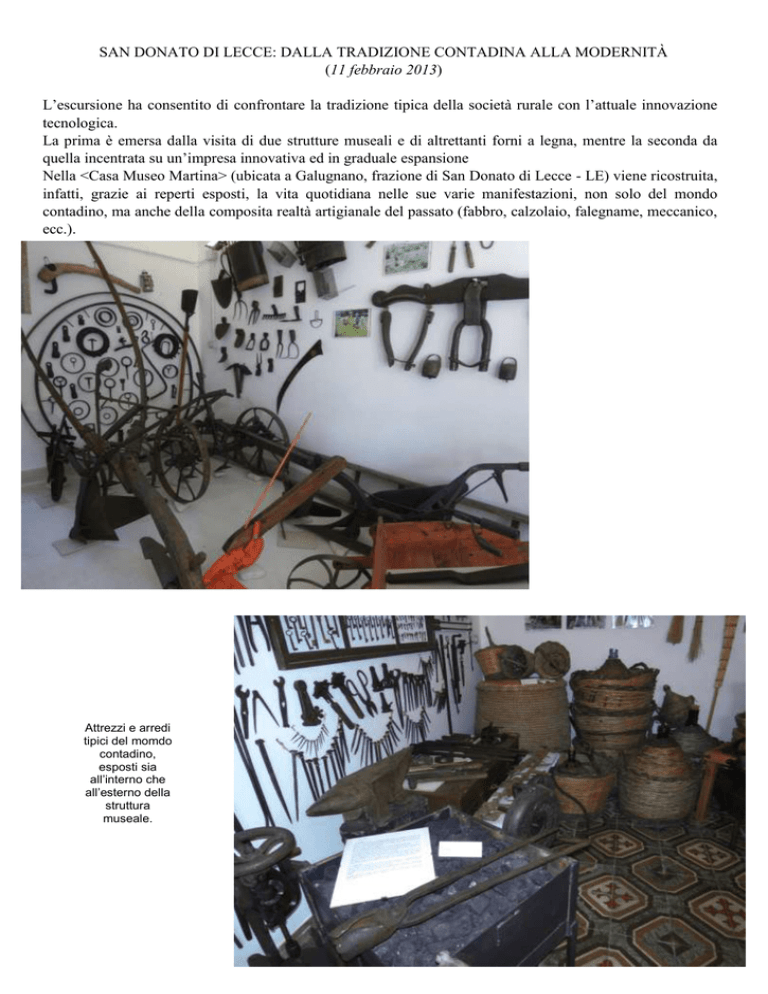 SAN DONATO DI LECCE: DALLA TRADIZIONE CONTADINA ALLA MODERNITÀ
(11 febbraio 2013)

L'escursione ha consentito di confrontare la tradizione tipica della società rurale con l'attuale innovazione tecnologica.
La prima è emersa dalla visita di due strutture museali e di altrettanti forni a legna, mentre la seconda da quella incentrata su un'impresa innovativa ed in graduale espansione
Nella <Casa Museo Martina> (ubicata a Galugnano, frazione di San Donato di Lecce - LE) viene ricostruita, infatti, grazie ai reperti esposti, la vita quotidiana nelle sue varie manifestazioni, non solo del mondo contadino, ma anche della composita realtà artigianale del passato (fabbro, calzolaio, falegname, meccanico, ecc.).

Attrezzi e arredi tipici del momdo contadino, esposti sia all'interno che all'esterno della struttura museale.